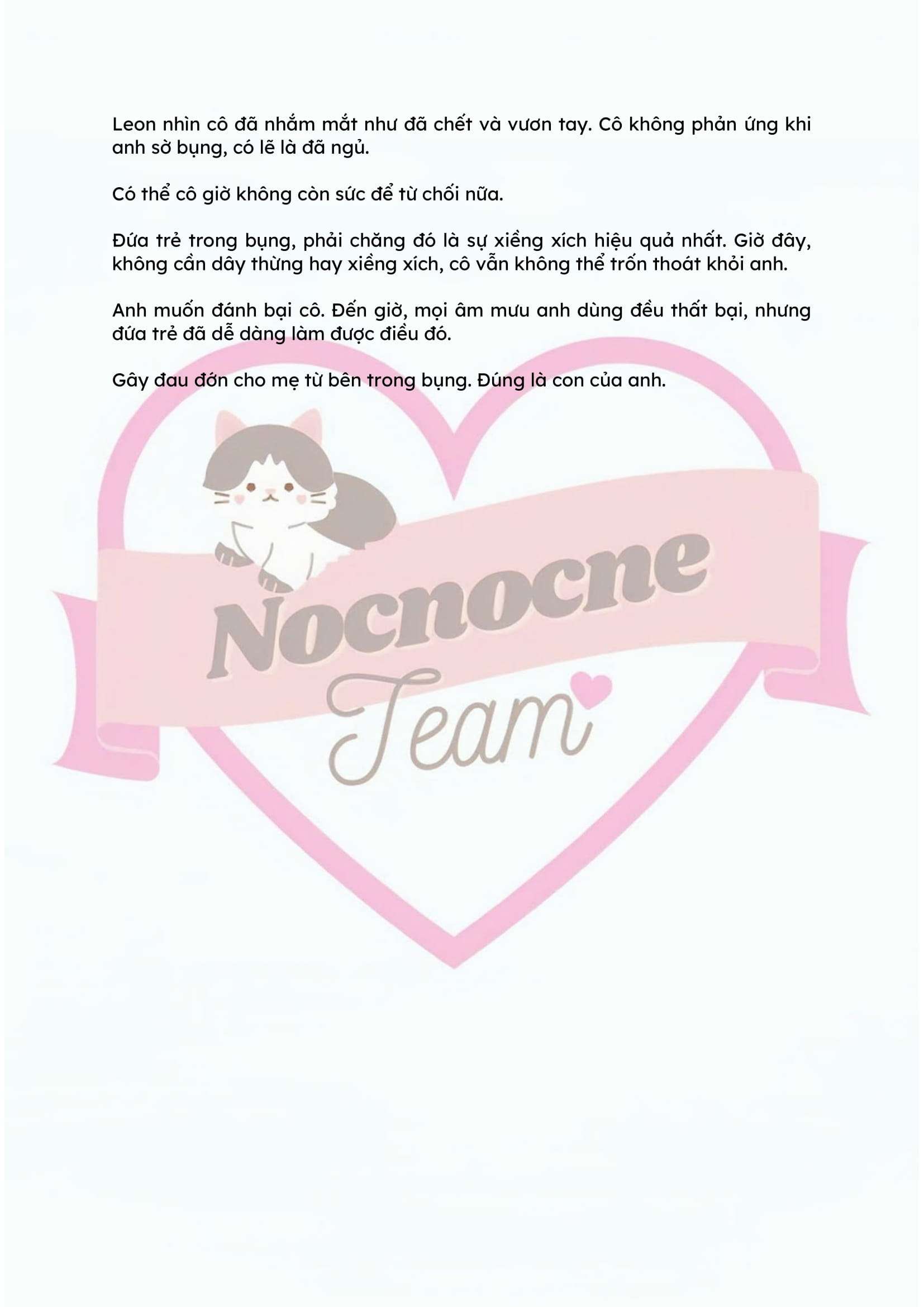 Leon nhìn cô đã nhắm mắt như đã chết và vươn tay. Cô không phản ứng khi anh sờ bụng, có lẽ là đã ngủ.

Có thể cô giờ không còn sức để từ chối nữa.

Đứa trẻ trong bụng, phải chăng đó là sự xiềng xích hiệu quả nhất. Giờ đây, không cần dây thừng hay xiềng xích, cô vẫn không thể trốn thoát khỏi anh.

Anh muốn đánh bại cô. Đến giờ, mọi âm mưu anh dùng đều thất bại, nhưng đứa trẻ đã dễ dàng làm được điều đó.

Gây đau đớn cho mẹ từ bên trong bụng. Đúng là con của anh.

Nocnocne
Team